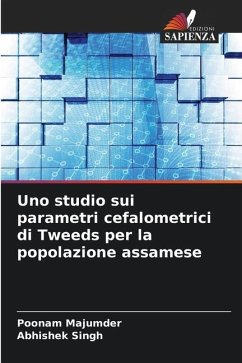 EDIZIONI
SAPIENZA

Uno studio sui parametri cefalometrici di Tweeds per la popolazione assamese

Poonam Majumder
Abhishek Singh